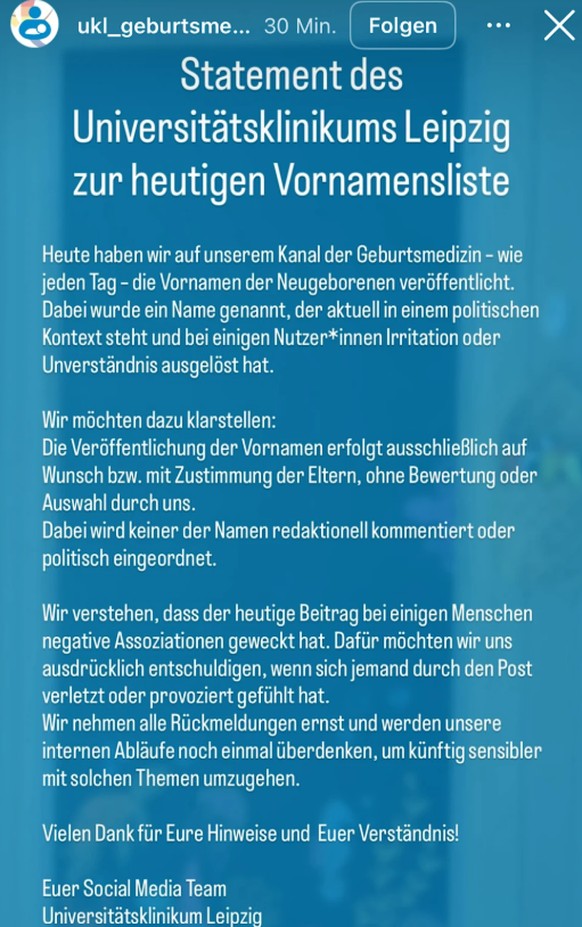 ukl_geburtsme... 30 Min. Folgen

Statement des Universitätsklinikums Leipzig zur heutigen Vornamensliste

Heute haben wir auf unserem Kanal der Geburtsmedizin – wie jeden Tag – die Vornamen der Neugeborenen veröffentlicht. Dabei wurde ein Name genannt, der aktuell in einem politischen Kontext steht und bei einigen Nutzer*innen Irritation oder Unverständnis ausgelöst hat.

Wir möchten dazu klarstellen:
Die Veröffentlichung der Vornamen erfolgt ausschließlich auf Wunsch bzw. mit Zustimmung der Eltern, ohne Bewertung oder Auswahl durch uns.
Dabei wird keiner der Namen redaktionell kommentiert oder politisch eingeordnet.

Wir verstehen, dass der heutige Beitrag bei einigen Menschen negative Assoziationen geweckt hat. Dafür möchten wir uns ausdrücklich entschuldigen, wenn sich jemand durch den Post verletzt oder provoziert gefühlt hat.
Wir nehmen alle Rückmeldungen ernst und werden unsere internen Abläufe noch einmal überdenken, um künftig sensibler mit solchen Themen umzugehen.

Vielen Dank für Eure Hinweise und Euer Verständnis!

Euer Social Media Team
Universitätsklinikum Leipzig